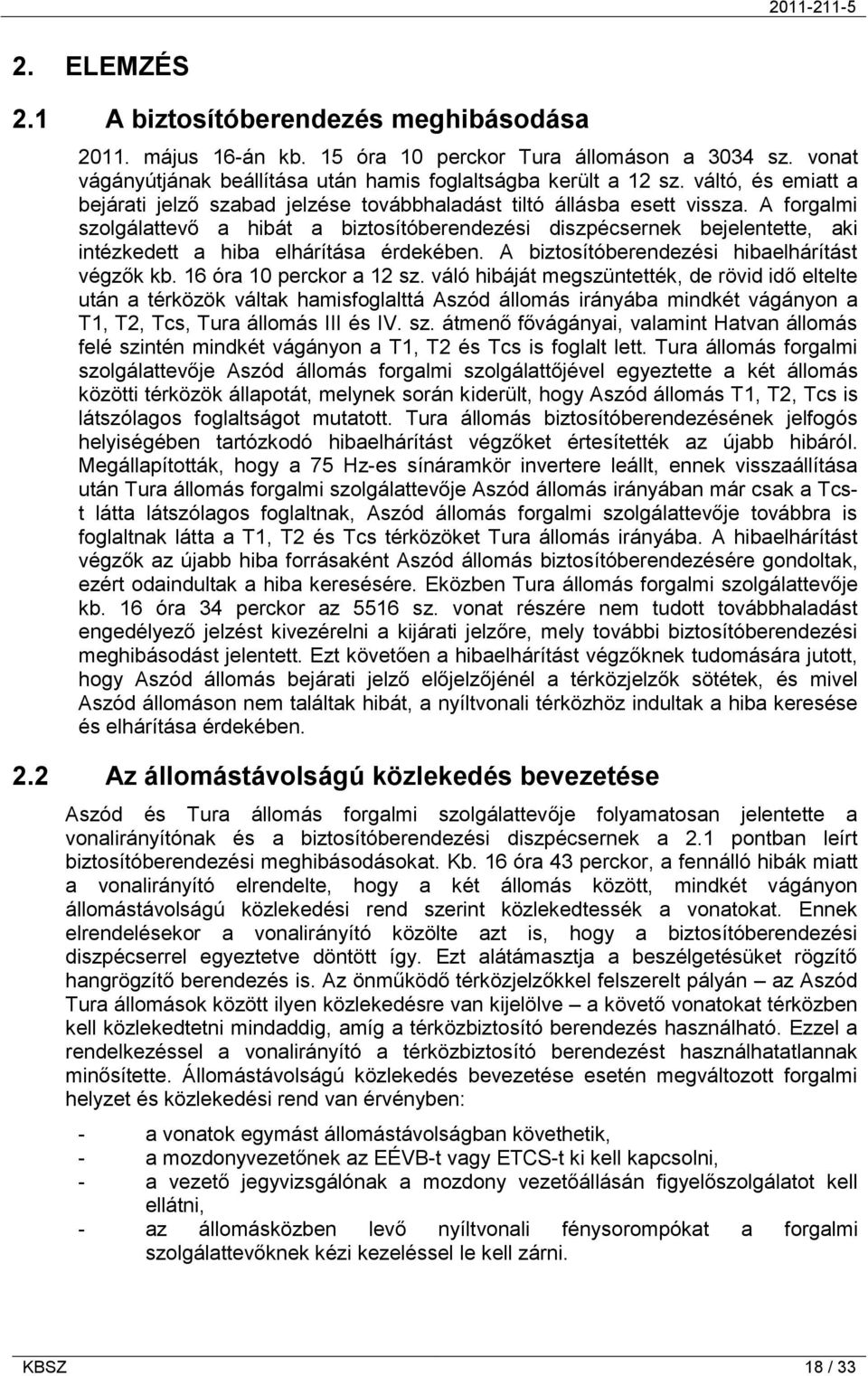 2011-211-5

2. ELEMZÉS

2.1 A biztosítóberendezés meghibásodása

2011. május 16-án kb. 15 óra 10 perckor Tura állomáson a 3034 sz. vonat vágányútjának beállítása után hamis foglaltságba került a 12 sz. váltó, és emiatt a bejárati jelző szabad jelzése továbbhaladást tiltó állásba esett vissza. A forgalmi szolgálattevő a hibát a biztosítóberendezési diszpécsernek bejelentette, aki intézkedett a hiba elhárítása érdekében. A biztosítóberendezési hibaelhárítást végzők kb. 16 óra 10 perckor a 12 sz. váló hibáját megszüntették, de rövid idő eltelte után a térközök váltak hamisfoglalttá Aszód állomás irányába mindkét vágányon a T1, T2, Tcs, Tura állomás III és IV. sz. átmenő fővágányai, valamint Hatvan állomás felé szintén mindkét vágányon a T1, T2 és Tcs is foglalt lett. Tura állomás forgalmi szolgálattevője Aszód állomás forgalmi szolgálattőjével egyeztette a két állomás közötti térközök állapotát, melynek során kiderült, hogy Aszód állomás T1, T2, Tcs is látszólagos foglaltságot mutatott. Tura állomás biztosítóberendezésének jelfogós helyiségében tartózkodó hibaelhárítást végzőket értesítették az újabb hibáról. Megállapították, hogy a 75 Hz-es sínáramkör invertere leállt, ennek visszaállítása után Tura állomás forgalmi szolgálattevője Aszód állomás irányában már csak a Tcs-t látta látszólagos foglaltnak, Aszód állomás forgalmi szolgálattevője továbbra is foglaltnak látta a T1, T2 és Tcs térközöket Tura állomás irányába. A hibaelhárítást végzők az újabb hiba forrásaként Aszód állomás biztosítóberendezésére gondoltak, ezért odaindultak a hiba keresésére. Eközben Tura állomás forgalmi szolgálattevője kb. 16 óra 34 perckor az 5516 sz. vonat részére nem tudott továbbhaladást engedélyező jelzést kivezérelni a kijárati jelzőre, mely további biztosítóberendezési meghibásodást jelentett. Ezt követően a hibaelhárítást végzőknek tudomására jutott, hogy Aszód állomás bejárati jelző előjelzőjénél a térközjelzők sötétek, és mivel Aszód állomáson nem találtak hibát, a nyíltvonali térközhöz indultak a hiba keresése és elhárítása érdekében.

2.2 Az állomástávolságú közlekedés bevezetése

Aszód és Tura állomás forgalmi szolgálattevője folyamatosan jelentette a vonalirányítónak és a biztosítóberendezési diszpécsernek a 2.1 pontban leírt biztosítóberendezési meghibásodásokat. Kb. 16 óra 43 perckor, a fennálló hibák miatt a vonalirányító elrendelte, hogy a két állomás között, mindkét vágányon állomástávolságú közlekedési rend szerint közlekedtessék a vonatokat. Ennek elrendelésekor a vonalirányító közölte azt is, hogy a biztosítóberendezési diszpécserrel egyeztetve döntött így. Ezt alátámasztja a beszélgetésüket rögzítő hangrögzítő berendezés is. Az önműködő térközjelzőkkel felszerelt pályán – az Aszód Tura állomások között ilyen közlekedésre van kijelölve – a követő vonatokat térközben kell közlekedtetni mindaddig, amíg a térközbiztosító berendezés használható. Ezzel a rendelkezéssel a vonalirányító a térközbiztosító berendezést használhatatlannak minősítette. Állomástávolságú közlekedés bevezetése esetén megváltozott forgalmi helyzet és közlekedési rend van érvényben:

- a vonatok egymást állomástávolságban követhetik,
- a mozdonyvezetőnek az EÉVB-t vagy ETCS-t ki kell kapcsolni,
- a vezető jegyvizsgálónak a mozdony vezetőállásán figyelőszolgálatot kell ellátni,
- az állomásközben levő nyíltvonali fénysorompókat a forgalmi szolgálattevőknek kézi kezeléssel le kell zárni.

KBSZ 18 / 33